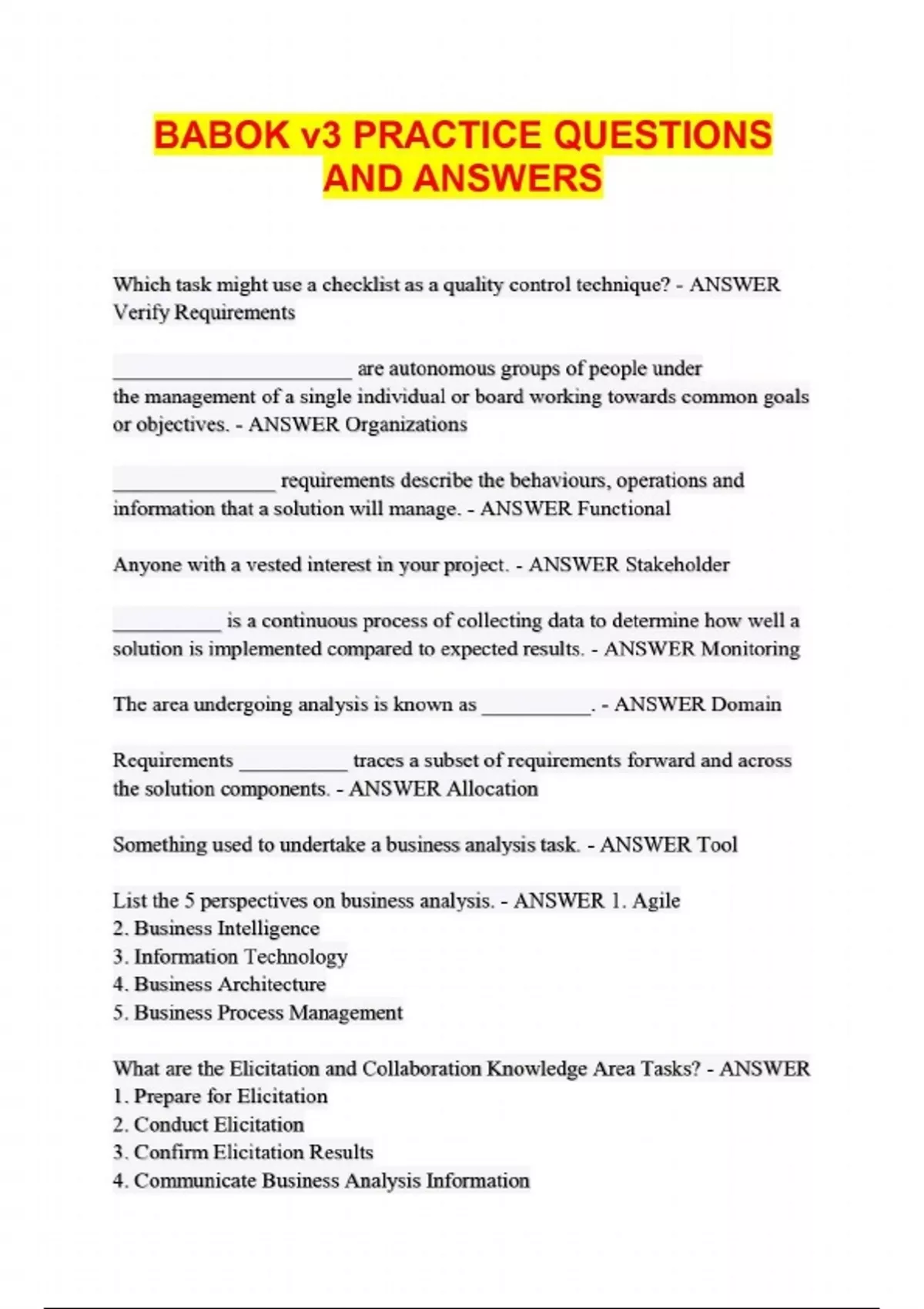 BABOK v3 PRACTICE QUESTIONS AND ANSWERS

Which task might use a checklist as a quality control technique? - ANSWER Verify Requirements

______________________ are autonomous groups of people under the management of a single individual or board working towards common goals or objectives. - ANSWER Organizations

_______________ requirements describe the behaviours, operations and information that a solution will manage. - ANSWER Functional

Anyone with a vested interest in your project. - ANSWER Stakeholder

__________ is a continuous process of collecting data to determine how well a solution is implemented compared to expected results. - ANSWER Monitoring

The area undergoing analysis is known as __________. - ANSWER Domain

Requirements __________ traces a subset of requirements forward and across the solution components. - ANSWER Allocation

Something used to undertake a business analysis task. - ANSWER Tool

List the 5 perspectives on business analysis. - ANSWER 1. Agile
2. Business Intelligence
3. Information Technology
4. Business Architecture
5. Business Process Management

What are the Elicitation and Collaboration Knowledge Area Tasks? - ANSWER
1. Prepare for Elicitation
2. Conduct Elicitation
3. Confirm Elicitation Results
4. Communicate Business Analysis Information